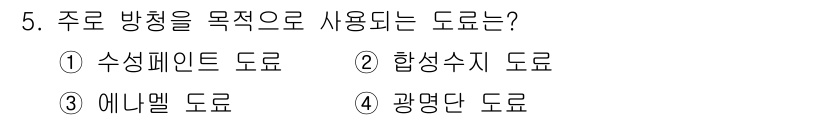 5. 주로 방청을 목적으로 사용되는 도료는?

① 수성페인트 도료
② 합성수지 도료
③ 에나멜 도료
④ 광명단 도료